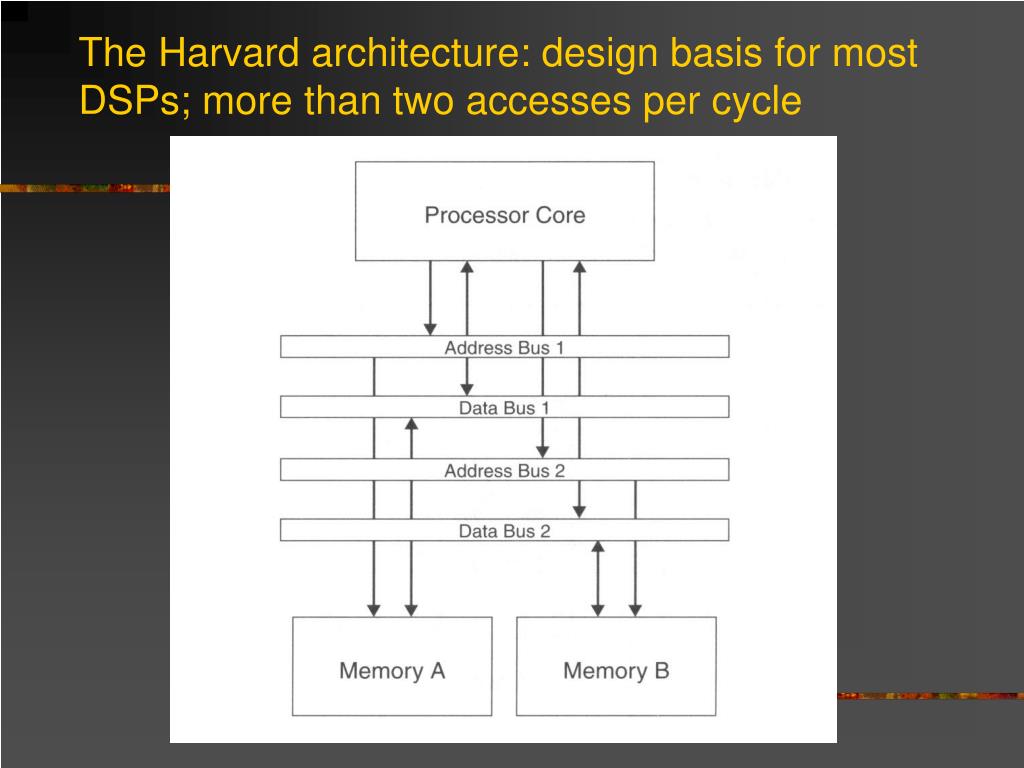 The Harvard architecture: design basis for most DSPs; more than two accesses per cycle

Processor Core

Address Bus 1

Data Bus 1

Address Bus 2

Data Bus 2

Memory A

Memory B